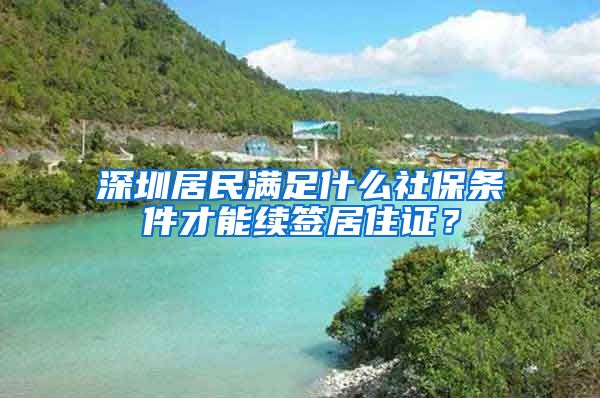 深圳居民满足什么社保条件才能续签居住证？